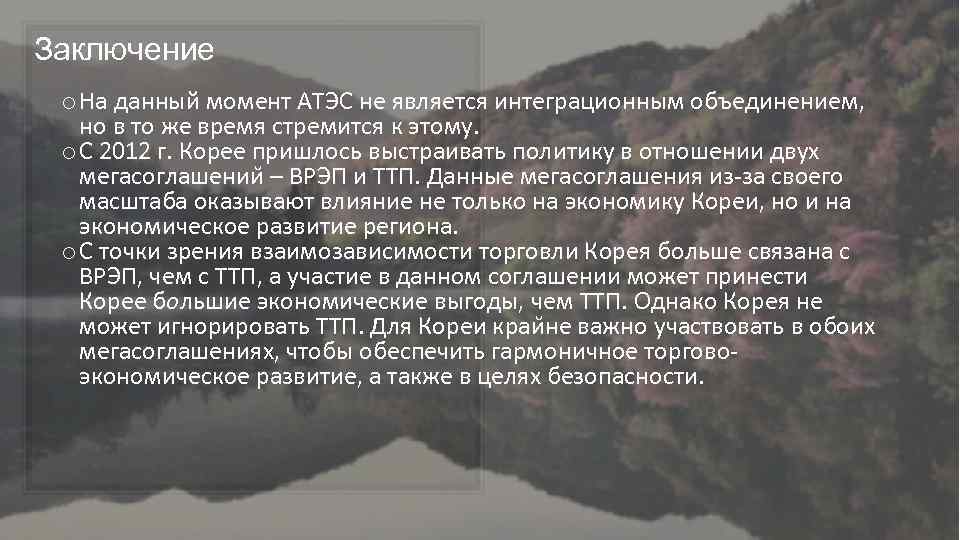 Заключение

o На данный момент АТЭС не является интеграционным объединением, но в то же время стремится к этому.

o С 2012 г. Корее пришлось выстраивать политику в отношении двух мегасоглашений – ВРЭП и ТТП. Данные мегасоглашения из-за своего масштаба оказывают влияние не только на экономику Кореи, но и на экономическое развитие региона.

o С точки зрения взаимозависимости торговли Корея больше связана с ВРЭП, чем с ТТП, а участие в данном соглашении может принести Корее большие экономические выгоды, чем ТТП. Однако Корея не может игнорировать ТТП. Для Кореи крайне важно участвовать в обоих мегасоглашениях, чтобы обеспечить гармоничное торгово-экономическое развитие, а также в целях безопасности.